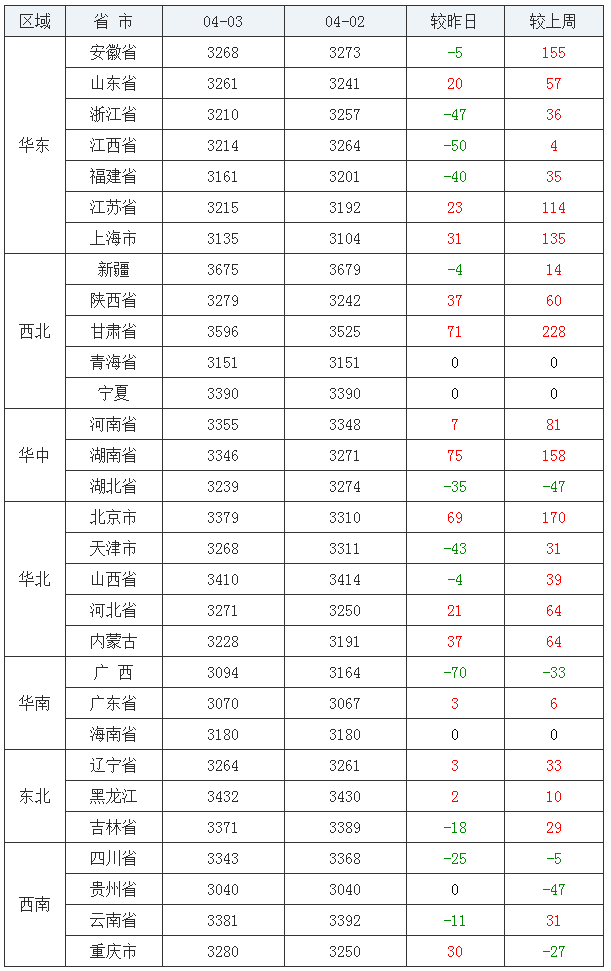 | 区域 | 省 市 | 04-03 | 04-02 | 较昨日 | 较上周 |
|---|---|---|---|---|---|
| 华东 | 安徽省 | 3268 | 3273 | -5 | 155 |
| | 山东省 | 3261 | 3241 | 20 | 57 |
| | 浙江省 | 3210 | 3257 | -47 | 36 |
| | 江西省 | 3214 | 3264 | -50 | 4 |
| | 福建省 | 3161 | 3201 | -40 | 35 |
| | 江苏省 | 3215 | 3192 | 23 | 114 |
| | 上海市 | 3135 | 3104 | 31 | 135 |
| 西北 | 新疆 | 3675 | 3679 | -4 | 14 |
| | 陕西省 | 3279 | 3242 | 37 | 60 |
| | 甘肃省 | 3596 | 3525 | 71 | 228 |
| | 青海省 | 3151 | 3151 | 0 | 0 |
| | 宁夏 | 3390 | 3390 | 0 | 0 |
| 华中 | 河南省 | 3355 | 3348 | 7 | 81 |
| | 湖南省 | 3346 | 3271 | 75 | 158 |
| | 湖北省 | 3239 | 3274 | -35 | -47 |
| 华北 | 北京市 | 3379 | 3310 | 69 | 170 |
| | 天津市 | 3268 | 3311 | -43 | 31 |
| | 山西省 | 3410 | 3414 | -4 | 39 |
| | 河北省 | 3271 | 3250 | 21 | 64 |
| | 内蒙古 | 3228 | 3191 | 37 | 64 |
| 华南 | 广 西 | 3094 | 3164 | -70 | -33 |
| | 广东省 | 3070 | 3067 | 3 | 6 |
| | 海南省 | 3180 | 3180 | 0 | 0 |
| 东北 | 辽宁省 | 3264 | 3261 | 3 | 33 |
| | 黑龙江 | 3432 | 3430 | 2 | 10 |
| | 吉林省 | 3371 | 3389 | -18 | 29 |
| 西南 | 四川省 | 3343 | 3368 | -25 | -5 |
| | 贵州省 | 3040 | 3040 | 0 | -47 |
| | 云南省 | 3381 | 3392 | -11 | 31 |
| | 重庆市 | 3280 | 3250 | 30 | -27 |